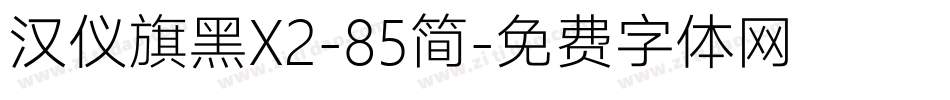 汉仪旗黑X2-85简-免费字体网